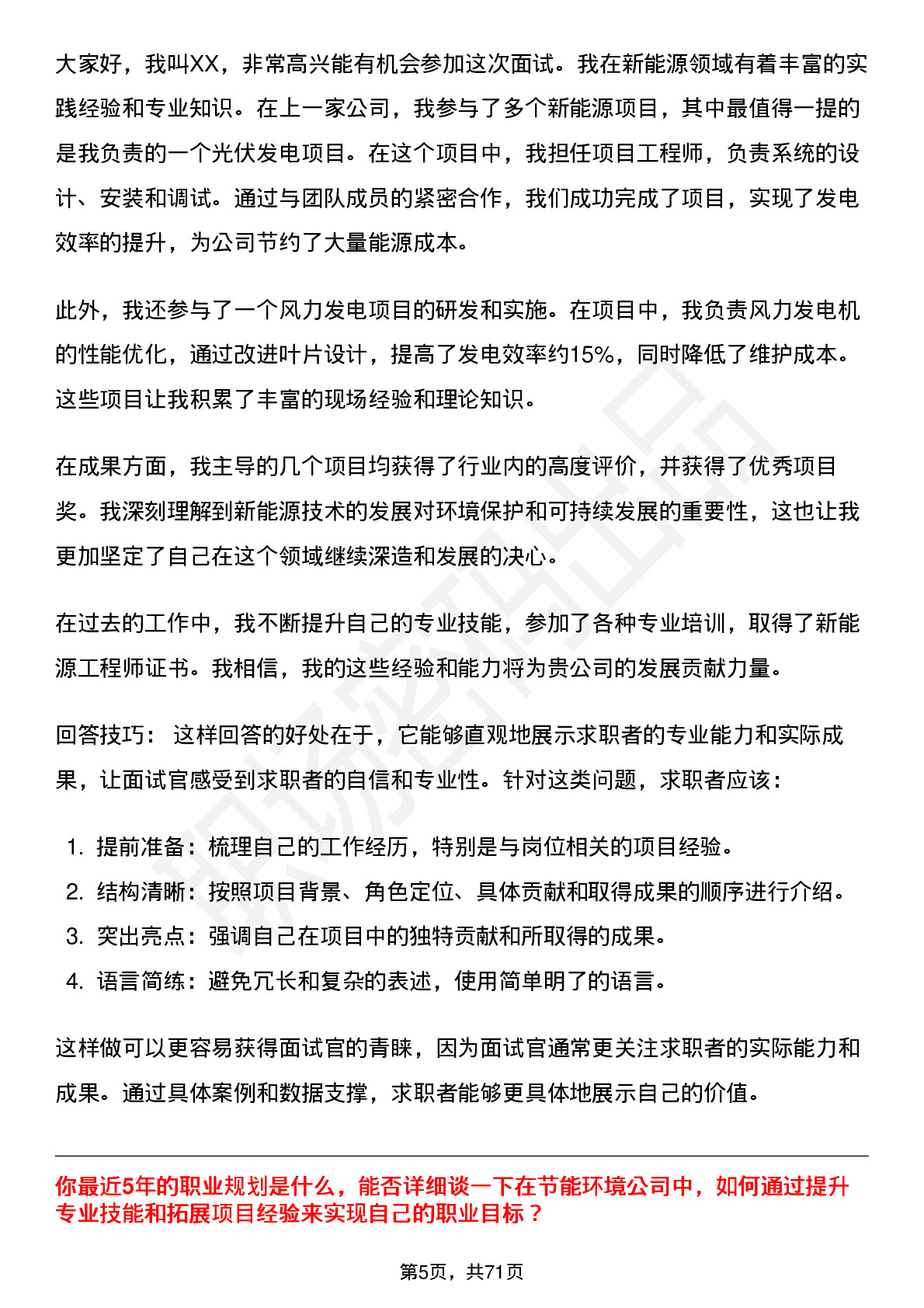 大家好，我叫XX，非常高兴能有机会参加这次面试。我在新能源领域有着丰富的实践经验和专业知识。在上一家公司，我参与了多个新能源项目，其中最值得一提的是我负责的一个光伏发电项目。在这个项目中，我担任项目工程师，负责系统的设计、安装和调试。通过与团队成员的紧密合作，我们成功完成了项目，实现了发电效率的提升，为公司节约了大量能源成本。

此外，我还参与了一个风力发电项目的研发和实施。在项目中，我负责风力发电机的性能优化，通过改进叶片设计，提高了发电效率约15%，同时降低了维护成本。这些项目让我积累了丰富的现场经验和理论知识。

在成果方面，我主导的几个项目均获得了行业内的高度评价，并获得了优秀项目奖。我深刻理解到新能源技术的发展对环境保护和可持续发展的重要性，这也让我更加坚定了自己在这个领域继续深造和发展的决心。

在过去的工作中，我不断提升自己的专业技能，参加了各种专业培训，取得了新能源工程师证书。我相信，我的这些经验和能力将为贵公司的发展贡献力量。

回答技巧： 这样回答的好处在于，它能够直观地展示求职者的专业能力和实际成果，让面试官感受到求职者的自信和专业性。针对这类问题，求职者应该：

1. 提前准备：梳理自己的工作经历，特别是与岗位相关的项目经验。
2. 结构清晰：按照项目背景、角色定位、具体贡献和取得成果的顺序进行介绍。
3. 突出亮点：强调自己在项目中的独特贡献和所取得的成果。
4. 语言简练：避免冗长和复杂的表述，使用简单明了的语言。

这样做可以更容易获得面试官的青睐，因为面试官通常更关注求职者的实际能力和成果。通过具体案例和数据支撑，求职者能够更具体地展示自己的价值。

你最近5年的职业规划是什么，能否详细谈一下在节能环境公司中，如何通过提升专业技能和拓展项目经验来实现自己的职业目标？

第5页，共71页